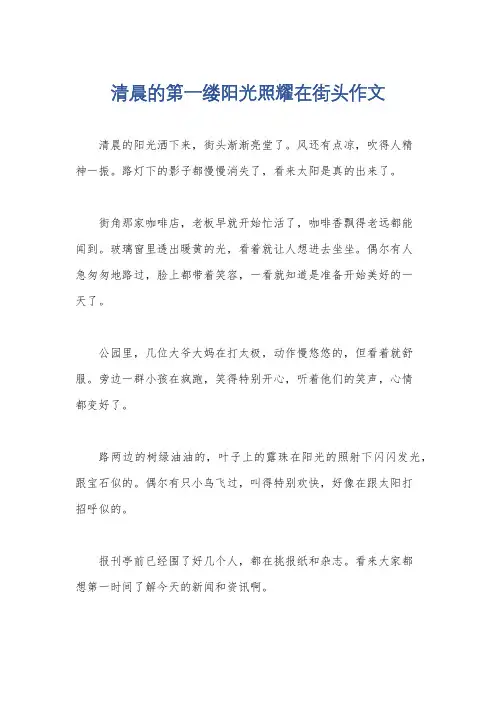 清晨的第一缕阳光照耀在街头作文

清晨的阳光洒下来，街头渐渐亮堂了。风还有点凉，吹得人精神一振。路灯下的影子都慢慢消失了，看来太阳是真的出来了。

街角那家咖啡店，老板早就开始忙活了，咖啡香飘得老远都能闻到。玻璃窗里透出暖黄的光，看着就让人想进去坐坐。偶尔有人急匆匆地路过，脸上都带着笑容，一看就知道是准备开始美好的一天了。

公园里，几位大爷大妈在打太极，动作慢悠悠的，但看着就舒服。旁边一群小孩在疯跑，笑得特别开心，听着他们的笑声，心情都变好了。

路两边的树绿油油的，叶子上的露珠在阳光的照射下闪闪发光，跟宝石似的。偶尔有只小鸟飞过，叫得特别欢快，好像在跟太阳打招呼似的。

报刊亭前已经围了好几个人，都在挑报纸和杂志。看来大家都想第一时间了解今天的新闻和资讯啊。